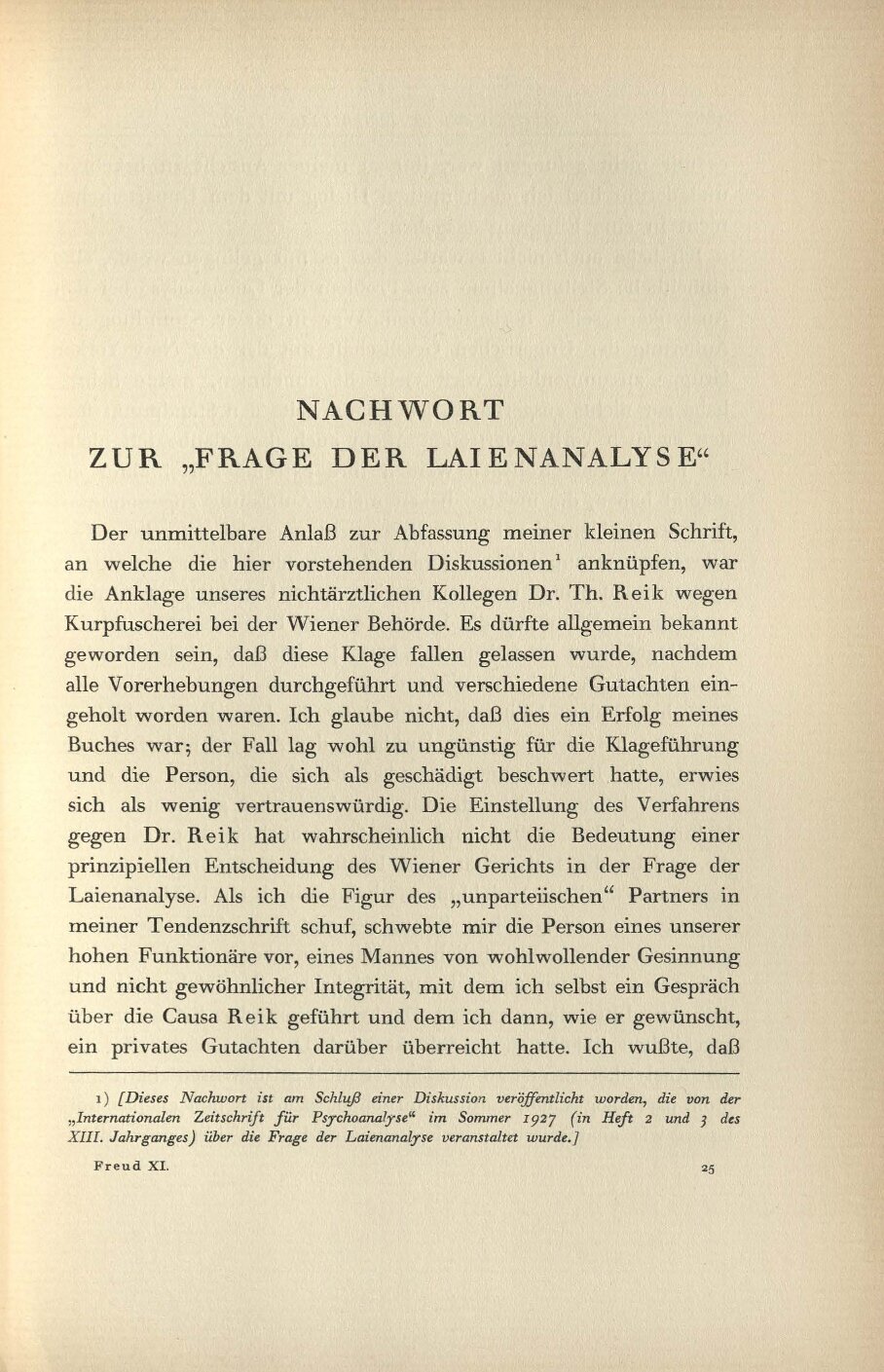 NACHWORT

ZUR „FRAGE DER LAIENANALYSE“

Der unmittelbare Anlaß zur Abfassung meiner kleinen Schrift, an welche die hier vorstehenden Diskussionen$^1$ anknüpfen, war die Anklage unseres nichtärztlichen Kollegen Dr. Th. Reik wegen Kurpfuscherei bei der Wiener Behörde. Es dürfte allgemein bekannt geworden sein, daß diese Klage fallen gelassen wurde, nachdem alle Vorerhebungen durchgeführt und verschiedene Gutachten eingeholt worden waren. Ich glaube nicht, daß dies ein Erfolg meines Buches war; der Fall lag wohl zu ungünstig für die Klageführung und die Person, die sich als geschädigt beschwert hatte, erwies sich als wenig vertrauenswürdig. Die Einstellung des Verfahrens gegen Dr. Reik hat wahrscheinlich nicht die Bedeutung einer prinzipiellen Entscheidung des Wiener Gerichts in der Frage der Laienanalyse. Als ich die Figur des „unparteiischen“ Partners in meiner Tendenzschrift schuf, schwebte mir die Person eines unserer hohen Funktionäre vor, eines Mannes von wohlwollender Gesinnung und nicht gewöhnlicher Integrität, mit dem ich selbst ein Gespräch über die Causa Reik geführt und dem ich dann, wie er gewünscht, ein privates Gutachten darüber überreicht hatte. Ich wußte, daß

1) [Dieses Nachwort ist am Schluß einer Diskussion veröffentlicht worden, die von der „Internationalen Zeitschrift für Psychoanalyse“ im Sommer 1927 (in Heft 2 und 3 des XIII. Jahrganges) über die Frage der Laienanalyse veranstaltet wurde.]

Freud XI. 25